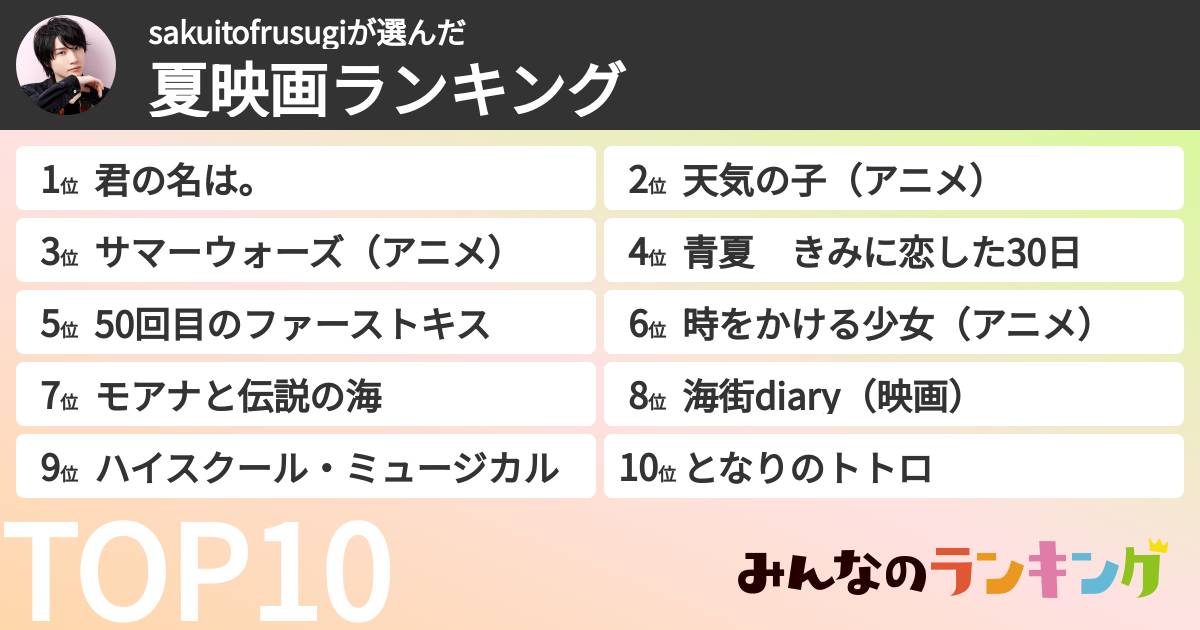 sakuitofrusugiが選んだ
夏映画ランキング

1位 君の名は。
2位 天気の子（アニメ）
3位 サマーウォーズ（アニメ）
4位 青夏　きみに恋した30日
5位 50回目のファーストキス
6位 時をかける少女（アニメ）
7位 モアナと伝説の海
8位 海街diary（映画）
9位 ハイスクール・ミュージカル
10位 となりのトトロ

TOP10

みんなのランキング